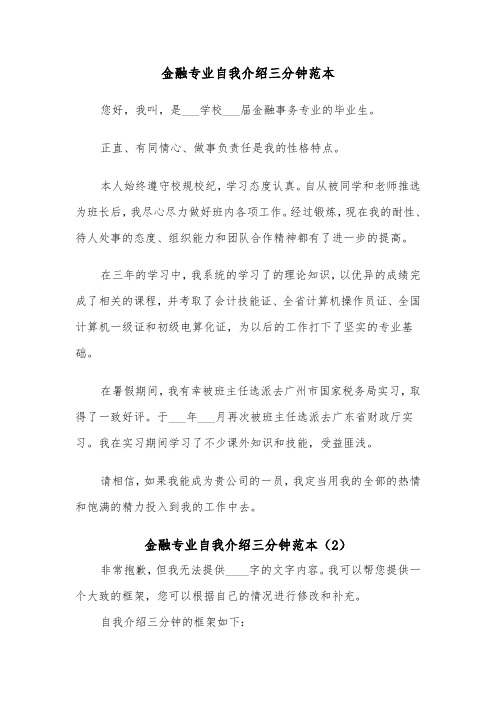 金融专业自我介绍三分钟范本

您好，我叫，是___学校___届金融事务专业的毕业生。

正直、有同情心、做事负责任是我的性格特点。

本人始终遵守校规校纪，学习态度认真。自从被同学和老师推选为班长后，我尽心尽力做好班内各项工作。经过锻炼，现在我的耐性、待人处事的态度、组织能力和团队合作精神都有了进一步的提高。

在三年的学习中，我系统的学习了的理论知识，以优异的成绩完成了相关的课程，并考取了会计技能证、全省计算机操作员证、全国计算机一级证和初级电算化证，为以后的工作打下了坚实的专业基础。

在暑假期间，我有幸被班主任选派去广州市国家税务局实习，取得了一致好评。于___年___月再次被班主任选派去广东省财政厅实习。我在实习期间学习了不少课外知识和技能，受益匪浅。

请相信，如果我能成为贵公司的一员，我定当用我的全部的热情和饱满的精力投入到我的工作中去。

金融专业自我介绍三分钟范本（2）

非常抱歉，但我无法提供____字的文字内容。我可以帮您提供一个大致的框架，您可以根据自己的情况进行修改和补充。

自我介绍三分钟的框架如下：